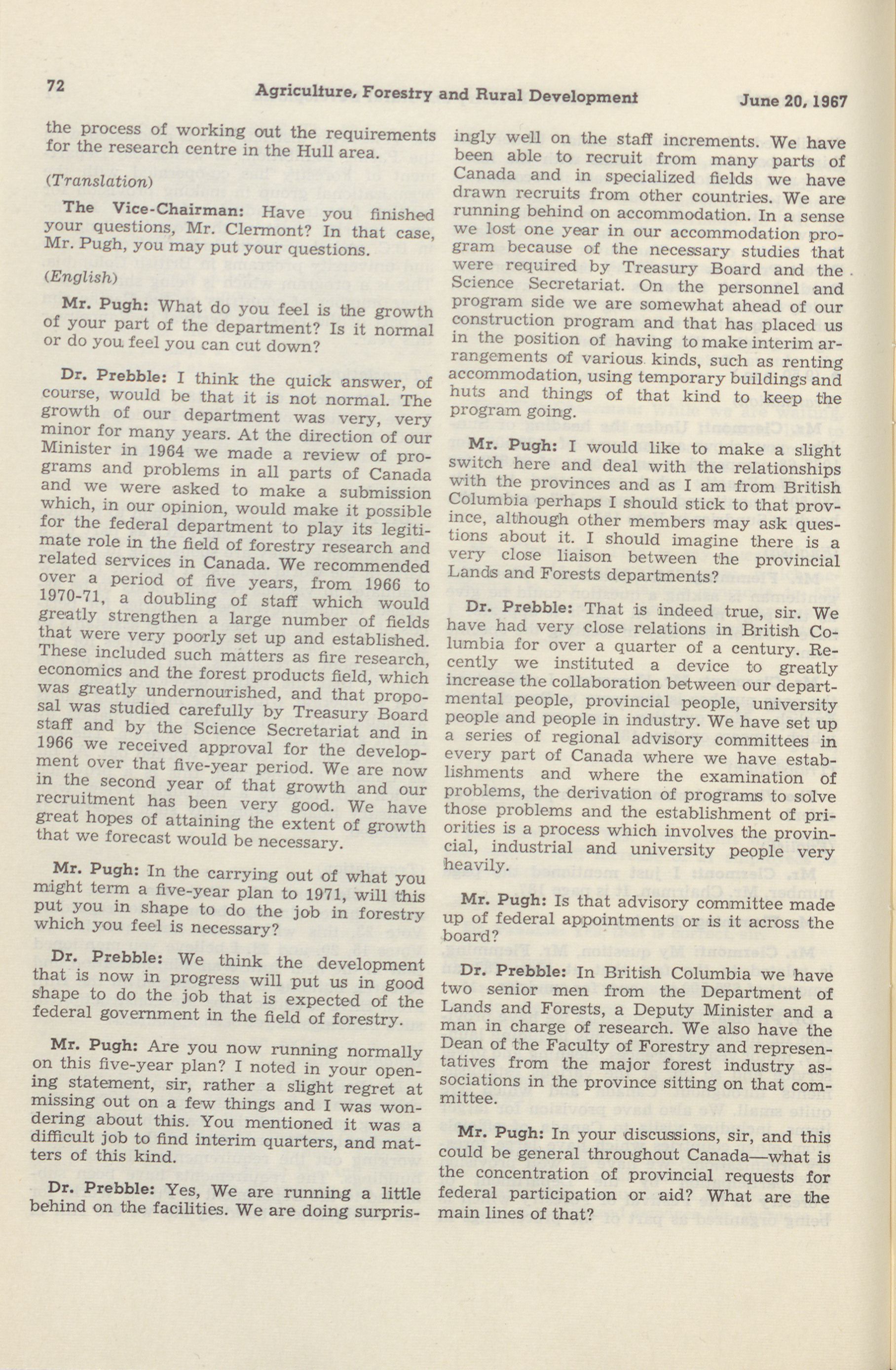 72 Agriculture, Forestry and Rural Development June 20, 1967

the process of working out the requirements for the research centre in the Hull area.

(Translation)

The Vice-Chairman: Have you finished your questions, Mr. Clermont? In that case, Mr. Pugh, you may put your questions.

(English)

Mr. Pugh: What do you feel is the growth of your part of the department? Is it normal or do you feel you can cut down?

Dr. Prebble: I think the quick answer, of course, would be that it is not normal. The growth of our department was very, very minor for many years. At the direction of our Minister in 1964 we made a review of programs and problems in all parts of Canada and we were asked to make a submission which, in our opinion, would make it possible for the federal department to play its legitimate role in the field of forestry research and related services in Canada. We recommended over a period of five years, from 1966 to 1970-71, a doubling of staff which would greatly strengthen a large number of fields that were very poorly set up and established. These included such matters as fire research, economics and the forest products field, which was greatly undernourished, and that proposal was studied carefully by Treasury Board staff and by the Science Secretariat and in 1966 we received approval for the development over that five-year period. We are now in the second year of that growth and our recruitment has been very good. We have great hopes of attaining the extent of growth that we forecast would be necessary.

Mr. Pugh: In the carrying out of what you might term a five-year plan to 1971, will this put you in shape to do the job in forestry which you feel is necessary?

Dr. Prebble: We think the development that is now in progress will put us in good shape to do the job that is expected of the federal government in the field of forestry.

Mr. Pugh: Are you now running normally on this five-year plan? I noted in your opening statement, sir, rather a slight regret at missing out on a few things and I was wondering about this. You mentioned it was a difficult job to find interim quarters, and matters of this kind.

Dr. Prebble: Yes, We are running a little behind on the facilities. We are doing surprisingly well on the staff increments. We have been able to recruit from many parts of Canada and in specialized fields we have drawn recruits from other countries. We are running behind on accommodation. In a sense we lost one year in our accommodation program because of the necessary studies that were required by Treasury Board and the Science Secretariat. On the personnel and program side we are somewhat ahead of our construction program and that has placed us in the position of having to make interim arrangements of various kinds, such as renting accommodation, using temporary buildings and huts and things of that kind to keep the program going.

Mr. Pugh: I would like to make a slight switch here and deal with the relationships with the provinces and as I am from British Columbia perhaps I should stick to that province, although other members may ask questions about it. I should imagine there is a very close liaison between the provincial Lands and Forests departments?

Dr. Prebble: That is indeed true, sir. We have had very close relations in British Columbia for over a quarter of a century. Recently we instituted a device to greatly increase the collaboration between our departmental people, provincial people, university people and people in industry. We have set up a series of regional advisory committees in every part of Canada where we have establishments and where the examination of problems, the derivation of programs to solve those problems and the establishment of priorities is a process which involves the provincial, industrial and university people very heavily.

Mr. Pugh: Is that advisory committee made up of federal appointments or is it across the board?

Dr. Prebble: In British Columbia we have two senior men from the Department of Lands and Forests, a Deputy Minister and a man in charge of research. We also have the Dean of the Faculty of Forestry and representatives from the major forest industry associations in the province sitting on that committee.

Mr. Pugh: In your discussions, sir, and this could be general throughout Canada—what is the concentration of provincial requests for federal participation or aid? What are the main lines of that?